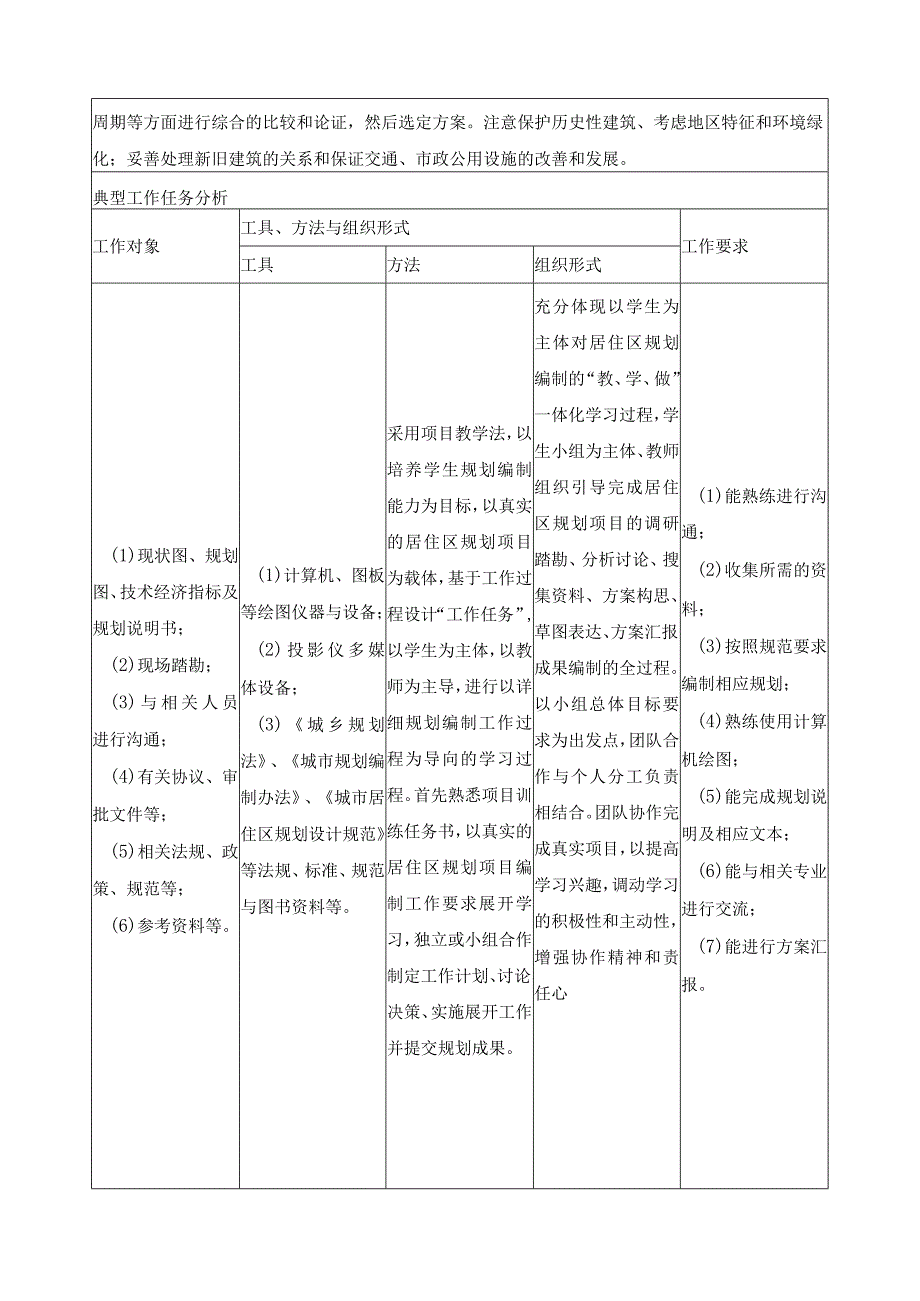 周期等方面进行综合的比较和论证，然后选定方案。注意保护历史性建筑、考虑地区特征和环境绿化；妥善处理新旧建筑的关系和保证交通、市政公用设施的改善和发展。

典型工作任务分析

| 工作对象 | 工具、方法与组织形式 | | | 工作要求 |
|---|---|---|---|---|
| | 工具 | 方法 | 组织形式 | |
| (1)现状图、规划图、技术经济指标及规划说明书；(2)现场踏勘；(3)与相关人员进行沟通；(4)有关协议、审批文件等；(5)相关法规、政策、规范等；(6)参考资料等。 | (1)计算机、图板等绘图仪器与设备；(2)投影仪多媒体设备；(3)《城乡规划法》、《城市规划编制办法》、《城市居住区规划设计规范》等法规、标准、规范与图书资料等。 | 采用项目教学法，以培养学生规划编制能力为目标，以真实的居住区规划项目为载体，基于工作过程设计“工作任务”，以学生为主体，以教师为主导，进行以详细规划编制工作过程为导向的学习过程。首先熟悉项目训练任务书，以真实的居住区规划项目编制工作要求展开学习，独立或小组合作制定工作计划、讨论决策、实施展开工作并提交规划成果。 | 充分体现以学生为主体对居住区规划编制的“教、学、做”一体化学习过程，学生小组为主体、教师组织引导完成居住区规划项目的调研踏勘、分析讨论、搜集资料、方案构思、草图表达、方案汇报成果编制的全过程。以小组总体目标要求为出发点，团队合作与个人分工负责相结合。团队协作完成真实项目，以提高学习兴趣，调动学习的积极性和主动性，增强协作精神和责任心 | (1)能熟练进行沟通；(2)收集所需的资料；(3)按照规范要求编制相应规划；(4)熟练使用计算机绘图；(5)能完成规划说明及相应文本；(6)能与相关专业进行交流；(7)能进行方案汇报。 |